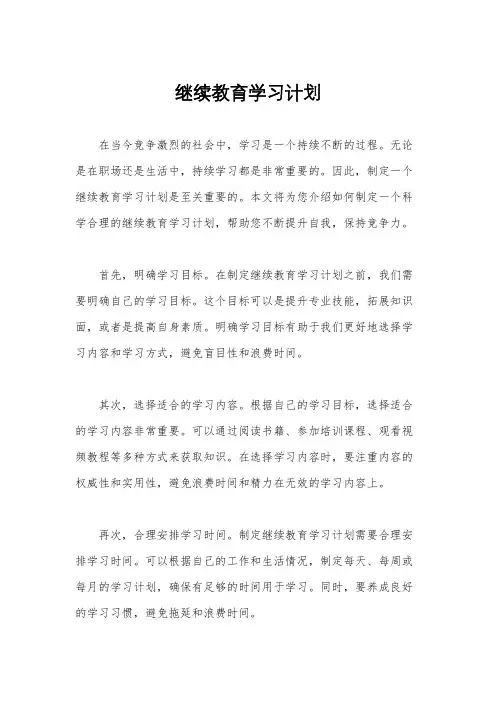 继续教育学习计划

在当今竞争激烈的社会中，学习是一个持续不断的过程。无论是在职场还是生活中，持续学习都是非常重要的。因此，制定一个继续教育学习计划是至关重要的。本文将为您介绍如何制定一个科学合理的继续教育学习计划，帮助您不断提升自我，保持竞争力。

首先，明确学习目标。在制定继续教育学习计划之前，我们需要明确自己的学习目标。这个目标可以是提升专业技能，拓展知识面，或者是提高自身素质。明确学习目标有助于我们更好地选择学习内容和学习方式，避免盲目性和浪费时间。

其次，选择适合的学习内容。根据自己的学习目标，选择适合的学习内容非常重要。可以通过阅读书籍、参加培训课程、观看视频教程等多种方式来获取知识。在选择学习内容时，要注重内容的权威性和实用性，避免浪费时间和精力在无效的学习内容上。

再次，合理安排学习时间。制定继续教育学习计划需要合理安排学习时间。可以根据自己的工作和生活情况，制定每天、每周或每月的学习计划，确保有足够的时间用于学习。同时，要养成良好的学习习惯，避免拖延和浪费时间。